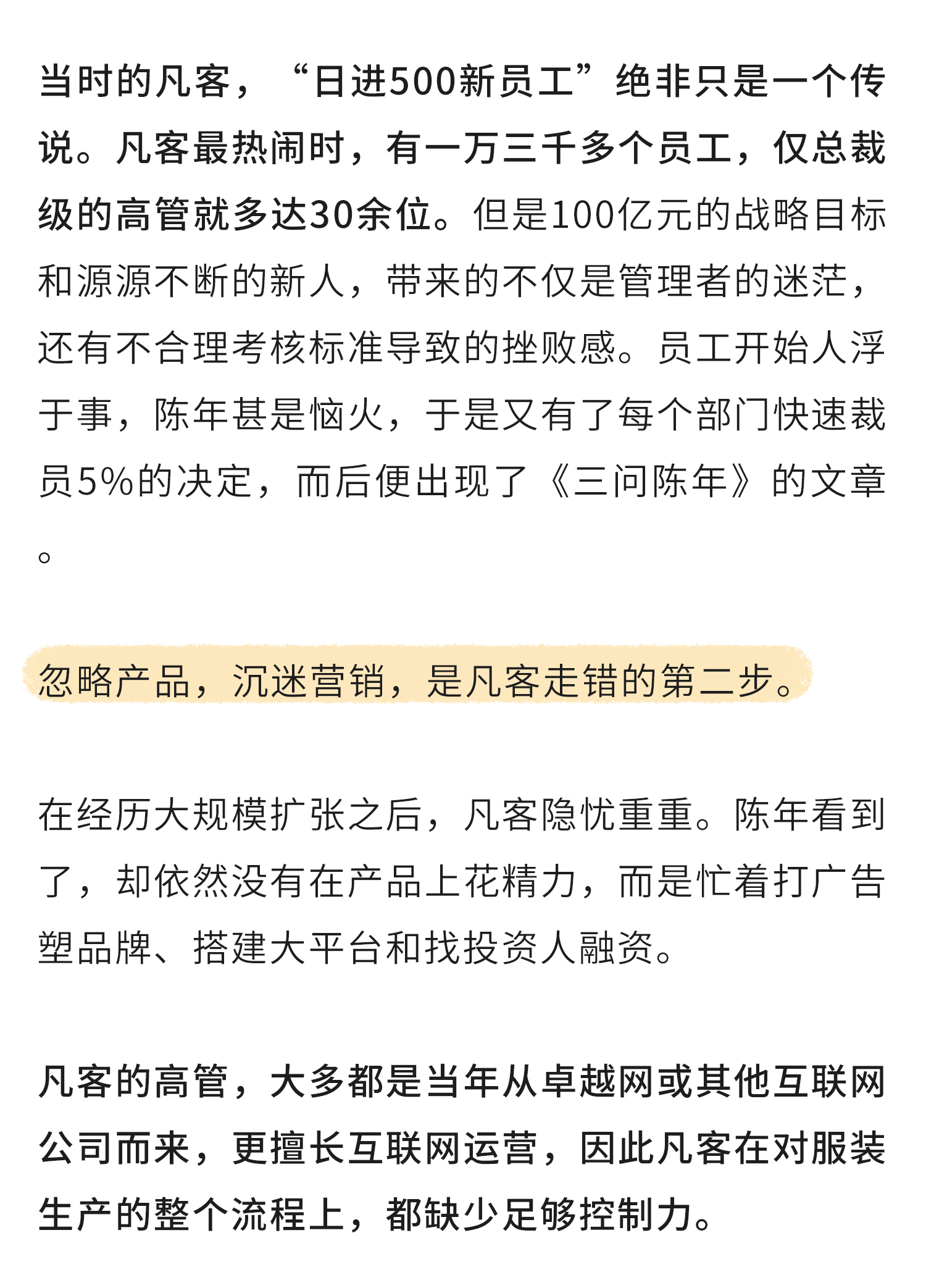 当时的凡客，“日进500新员工”绝非只是一个传说。凡客最热闹时，有一万三千多个员工，仅总裁级的高管就多达30余位。但是100亿元的战略目标和源源不断的新人，带来的不仅是管理者的迷茫，还有不合理考核标准导致的挫败感。员工开始人浮于事，陈年甚是恼火，于是又有了每个部门快速裁员5%的决定，而后便出现了《三问陈年》的文章。

忽略产品，沉迷营销，是凡客走错的第二步。

在经历大规模扩张之后，凡客隐忧重重。陈年看到了，却依然没有在产品上花精力，而是忙着打广告塑品牌、搭建大平台和找投资人融资。

凡客的高管，大多都是当年从卓越网或其他互联网公司而来，更擅长互联网运营，因此凡客在对服装生产的整个流程上，都缺少足够控制力。